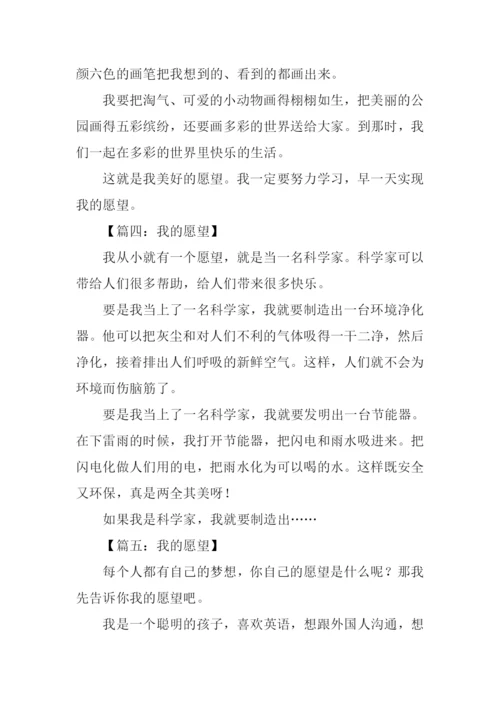 颜六色的画笔把我想到的、看到的都画出来。

我要把淘气、可爱的小动物画得栩栩如生，把美丽的公园画得五彩缤纷，还要画多彩的世界送给大家。到那时，我们一起在多彩的世界里快乐的生活。

这就是我美好的愿望。我一定要努力学习，早一天实现我的愿望。

【篇四：我的愿望】

我从小就有一个愿望，就是当一名科学家。科学家可以带给人们很多帮助，给人们带来很多快乐。

要是我当上了一名科学家，我就要制造出一台环境净化器。他可以把灰尘和对人们不利的气体吸得一干二净，然后净化，接着排出人们呼吸的新鲜空气。这样，人们就不会为环境而伤脑筋了。

要是我当上了一名科学家，我就要发明出一台节能器。在下雷雨的时候，我打开节能器，把闪电和雨水吸进来。把闪电化做人们用的电，把雨水化为可以喝的水。这样既安全又环保，真是两全其美呀！

如果我是科学家，我就要制造出……

【篇五：我的愿望】

每个人都有自己的梦想，你自己的愿望是什么呢？那我先告诉你我的愿望吧。

我是一个聪明的孩子，喜欢英语，想跟外国人沟通，想